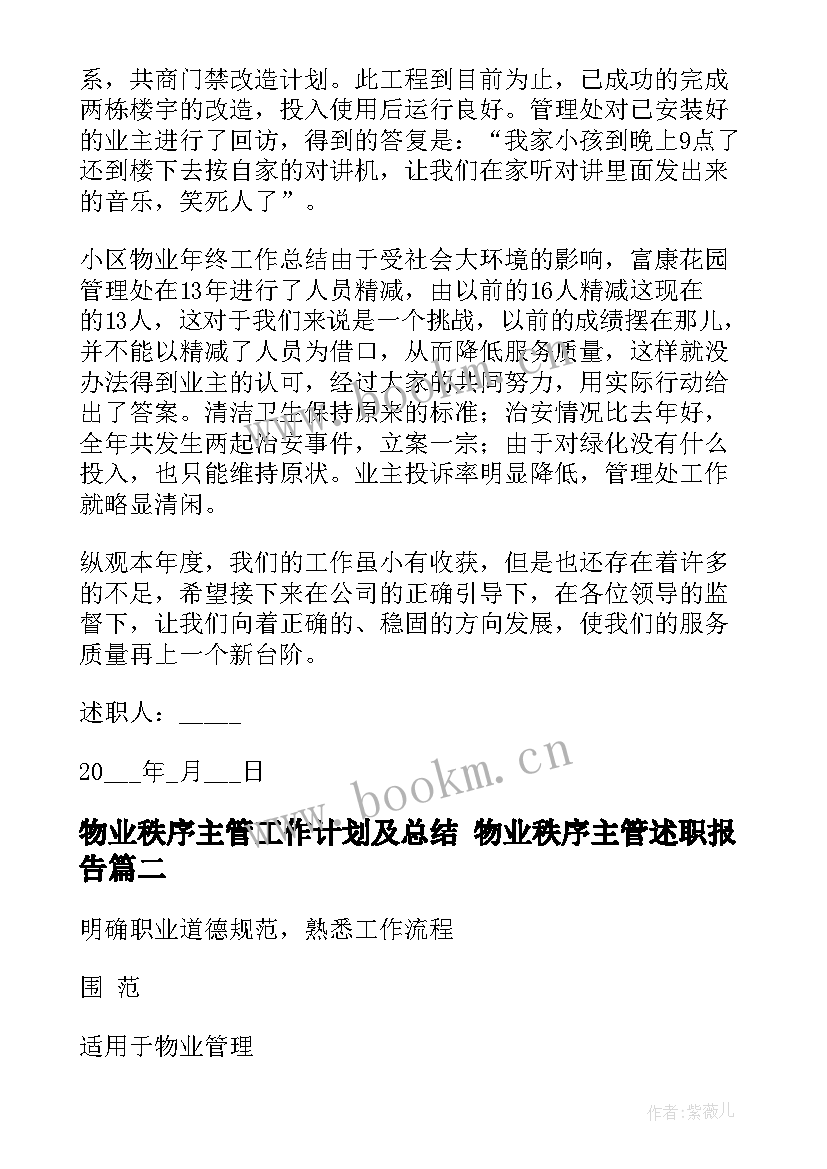 系，共商门禁改造计划。此工程到目前为止，已成功的完成两栋楼宇的改造，投入使用后运行良好。管理处对已安装好的业主进行了回访，得到的答复是：“我家小孩到晚上9点了还到楼下去按自家的对讲机，让我们在家听对讲里面发出来的音乐，笑死人了”。

小区物业年终工作总结由于受社会大环境的影响，富康花园管理处在13年进行了人员精减，由以前的16人精减这现在的13人，这对于我们来说是一个挑战，以前的成绩摆在那儿，并不能以精减了人员为借口，从而降低服务质量，这样就没办法得到业主的认可，经过大家的共同努力，用实际行动给出了答案。清洁卫生保持原来的标准；治安情况比去年好，全年共发生两起治安事件，立案一宗；由于对绿化没有什么投入，也只能维持原状。业主投诉率明显降低，管理处工作就略显清闲。

纵观本年度，我们的工作虽小有收获，但是也还存在着许多的不足，希望接下来在公司的正确引导下，在各位领导的监督下，让我们向着正确的、稳固的方向发展，使我们的服务质量再上一个新台阶。

述职人：_____

20___年_月___日

www.bookm.cn

物业秩序主管工作计划及总结 物业秩序主管述职报告篇二

明确职业道德规范，熟悉工作流程

围 范

适用于物业管理

作者:紫薇儿